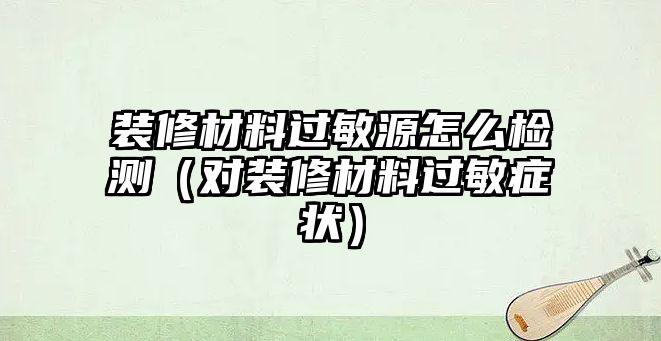 装修材料过敏源怎么检测（对装修材料过敏症状）